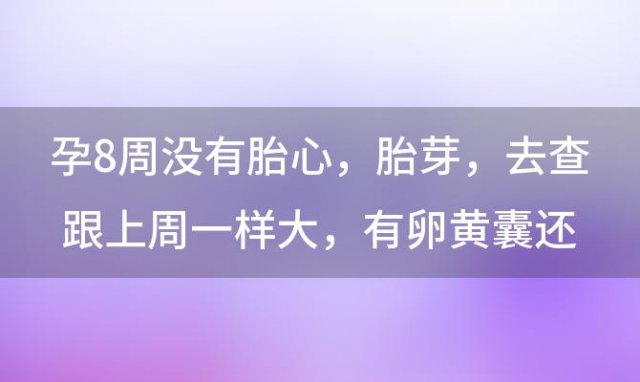 孕8周没有胎心，胎芽，去查跟上周一样大，有卵黄囊还